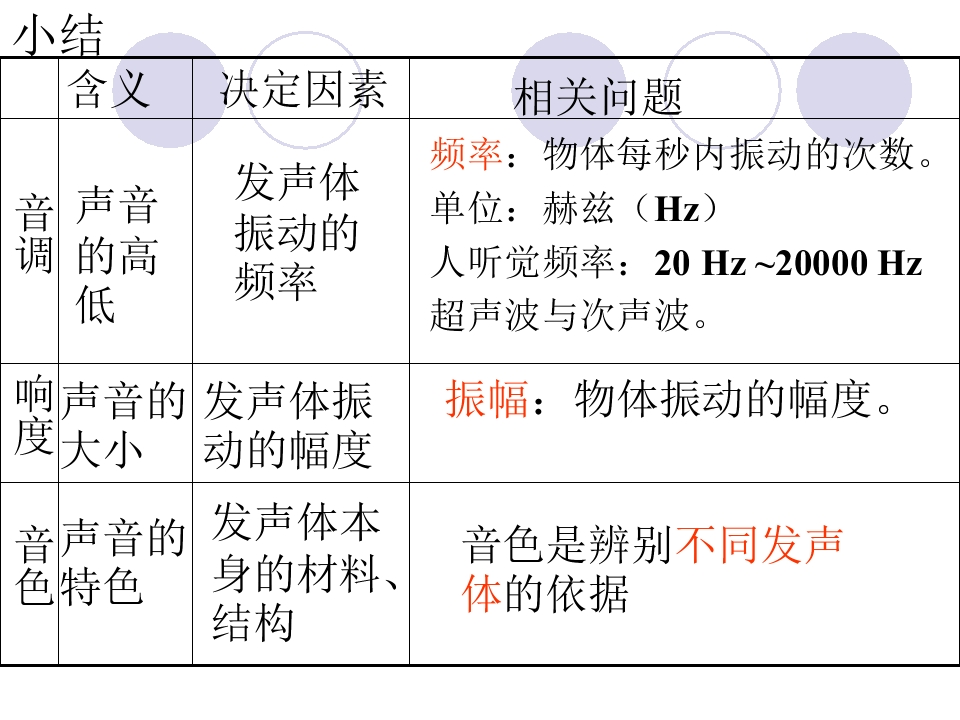 小结

|  | 含义 | 决定因素 | 相关问题 |
|---|---|---|---|
| 音调 | 声音的高低 | 发声体振动的频率 | 频率：物体每秒内振动的次数。单位：赫兹（Hz）人听觉频率：20 Hz ~20000 Hz 超声波与次声波。 |
| 响度 | 声音的大小 | 发声体振动的幅度 | 振幅：物体振动的幅度。 |
| 音色 | 声音的特色 | 发声体本身的材料、结构 | 音色是辨别不同发声体的依据 |